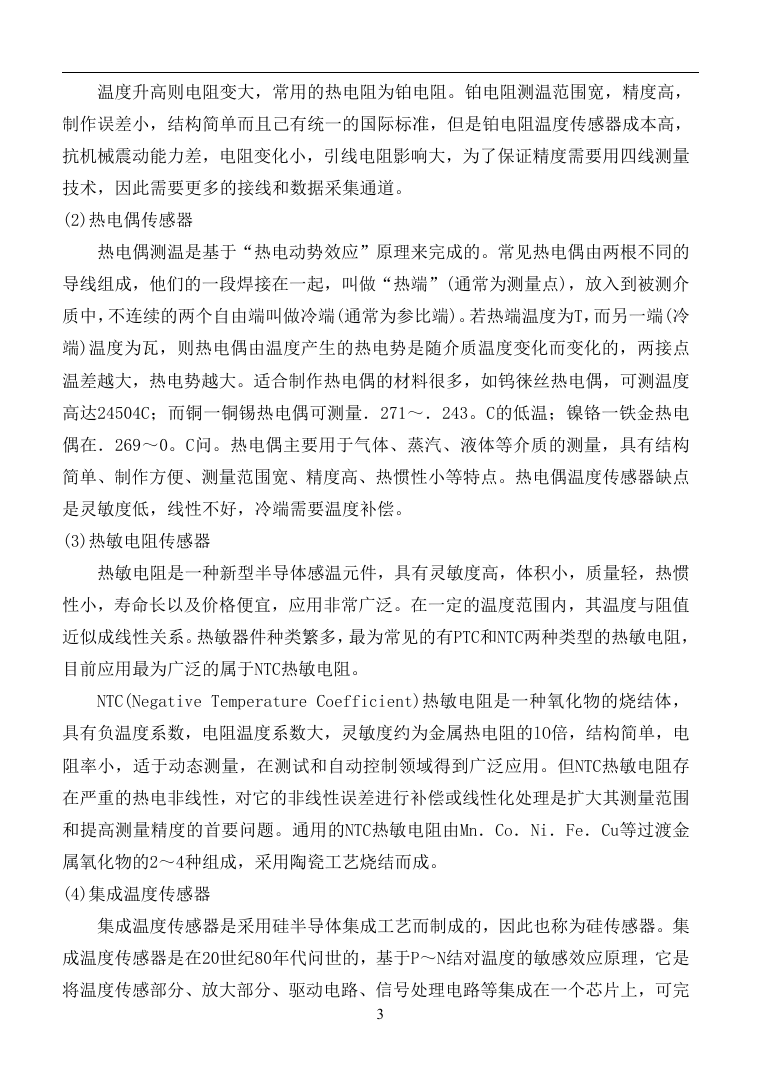 温度升高则电阻变大，常用的热电阻为铂电阻。铂电阻测温范围宽，精度高，制作误差小，结构简单而且已有统一的国际标准，但是铂电阻温度传感器成本高，抗机械震动能力差，电阻变化小，引线电阻影响大，为了保证精度需要用四线测量技术，因此需要更多的接线和数据采集通道。

(2)热电偶传感器

热电偶测温是基于“热电动势效应”原理来完成的。常见热电偶由两根不同的导线组成，他们的一段焊接在一起，叫做“热端”(通常为测量点)，放入到被测介质中，不连续的两个自由端叫做冷端(通常为参比端)。若热端温度为T，而另一端(冷端)温度为瓦，则热电偶由温度产生的热电势是随介质温度变化而变化的，两接点温差越大，热电势越大。适合制作热电偶的材料很多，如钨徕丝热电偶，可测温度高达24504C；而铜一铜锡热电偶可测量．271～．243。C的低温；镍铬一铁金热电偶在．269～0。C问。热电偶主要用于气体、蒸汽、液体等介质的测量，具有结构简单、制作方便、测量范围宽、精度高、热惯性小等特点。热电偶温度传感器缺点是灵敏度低，线性不好，冷端需要温度补偿。

(3)热敏电阻传感器

热敏电阻是一种新型半导体感温元件，具有灵敏度高，体积小，质量轻，热惯性小，寿命长以及价格便宜，应用非常广泛。在一定的温度范围内，其温度与阻值近似成线性关系。热敏器件种类繁多，最为常见的有PTC和NTC两种类型的热敏电阻，目前应用最为广泛的属于NTC热敏电阻。

NTC(Negative Temperature Coefficient)热敏电阻是一种氧化物的烧结体，具有负温度系数，电阻温度系数大，灵敏度约为金属热电阻的10倍，结构简单，电阻率小，适于动态测量，在测试和自动控制领域得到广泛应用。但NTC热敏电阻存在严重的热电非线性，对它的非线性误差进行补偿或线性化处理是扩大其测量范围和提高测量精度的首要问题。通用的NTC热敏电阻由Mn．Co．Ni．Fe．Cu等过渡金属氧化物的2～4种组成，采用陶瓷工艺烧结而成。

(4)集成温度传感器

集成温度传感器是采用硅半导体集成工艺而制成的，因此也称为硅传感器。集成温度传感器是在20世纪80年代问世的，基于P～N结对温度的敏感效应原理，它是将温度传感部分、放大部分、驱动电路、信号处理电路等集成在一个芯片上，可完

3